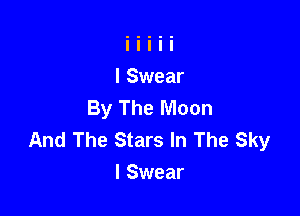 i i i i i

I Swear

By The Moon

And The Stars In The Sky

I Swear